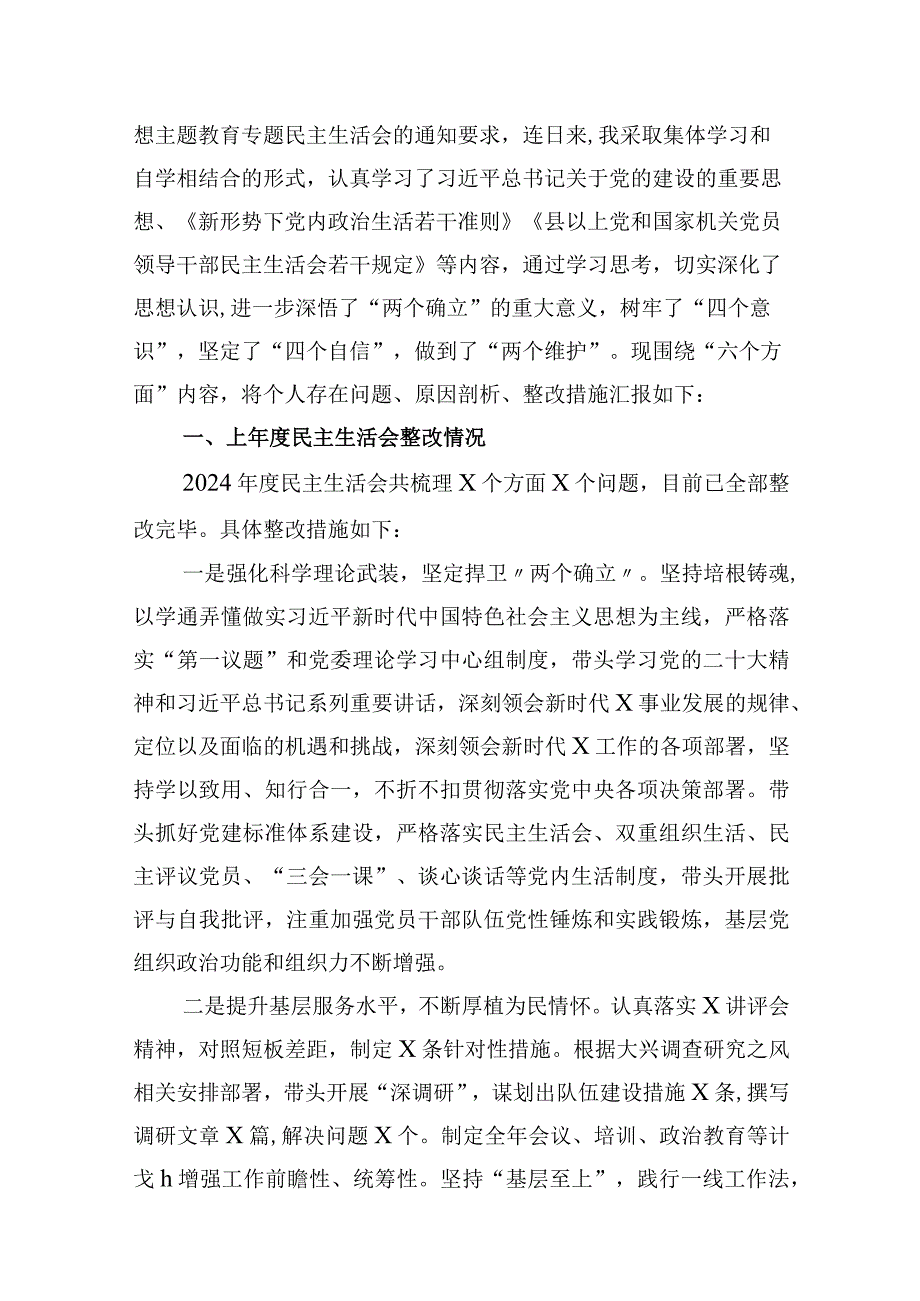 想主题教育专题民主生活会的通知要求，连日来，我采取集体学习和自学相结合的形式，认真学习了习近平总书记关于党的建设的重要思想、《新形势下党内政治生活若干准则》《县以上党和国家机关党员领导干部民主生活会若干规定》等内容，通过学习思考，切实深化了思想认识，进一步深悟了“两个确立”的重大意义，树牢了“四个意识”，坚定了“四个自信”，做到了“两个维护”。现围绕“六个方面”内容，将个人存在问题、原因剖析、整改措施汇报如下：

一、上年度民主生活会整改情况

2024年度民主生活会共梳理X个方面X个问题，目前已全部整改完毕。具体整改措施如下：

一是强化科学理论武装，坚定捍卫〃两个确立〃。坚持培根铸魂，以学通弄懂做实习近平新时代中国特色社会主义思想为主线，严格落实“第一议题”和党委理论学习中心组制度，带头学习党的二十大精神和习近平总书记系列重要讲话，深刻领会新时代X事业发展的规律、定位以及面临的机遇和挑战，深刻领会新时代X工作的各项部署，坚持学以致用、知行合一，不折不扣贯彻落实党中央各项决策部署。带头抓好党建标准体系建设，严格落实民主生活会、双重组织生活、民主评议党员、“三会一课”、谈心谈话等党内生活制度，带头开展批评与自我批评，注重加强党员干部队伍党性锤炼和实践锻炼，基层党组织政治功能和组织力不断增强。

二是提升基层服务水平，不断厚植为民情怀。认真落实X讲评会精神，对照短板差距，制定X条针对性措施。根据大兴调查研究之风相关安排部署，带头开展“深调研”，谋划出队伍建设措施X条，撰写调研文章X篇，解决问题X个。制定全年会议、培训、政治教育等计戈h增强工作前瞻性、统筹性。坚持“基层至上”，践行一线工作法，